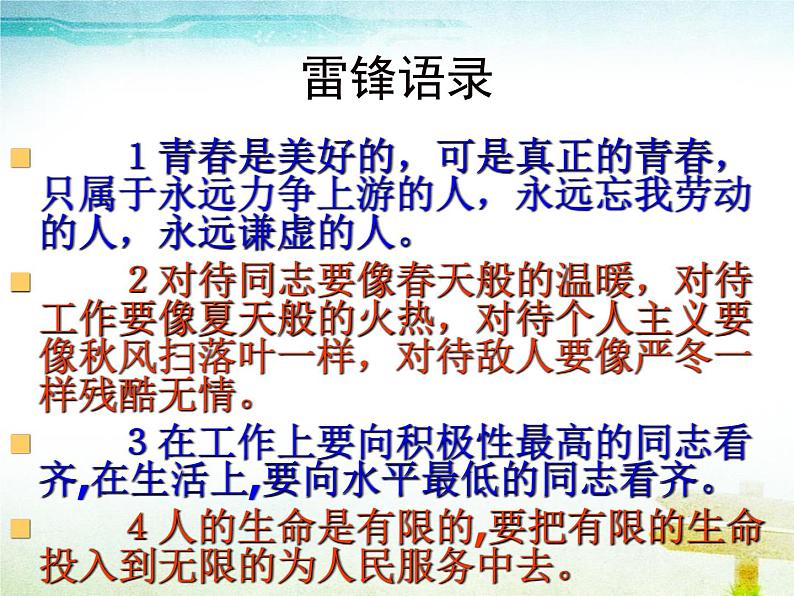 雷锋语录

1 青春是美好的，可是真正的青春，只属于永远力争上游的人，永远忘我劳动的人，永远谦虚的人。

2 对待同志要像春天般的温暖，对待工作要像夏天般的火热，对待个人主义要像秋风扫落叶一样，对待敌人要像严冬一样残酷无情。

3 在工作上要向积极性最高的同志看齐,在生活上,要向水平最低的同志看齐。

4 人的生命是有限的,要把有限的生命投入到无限的为人民服务中去。